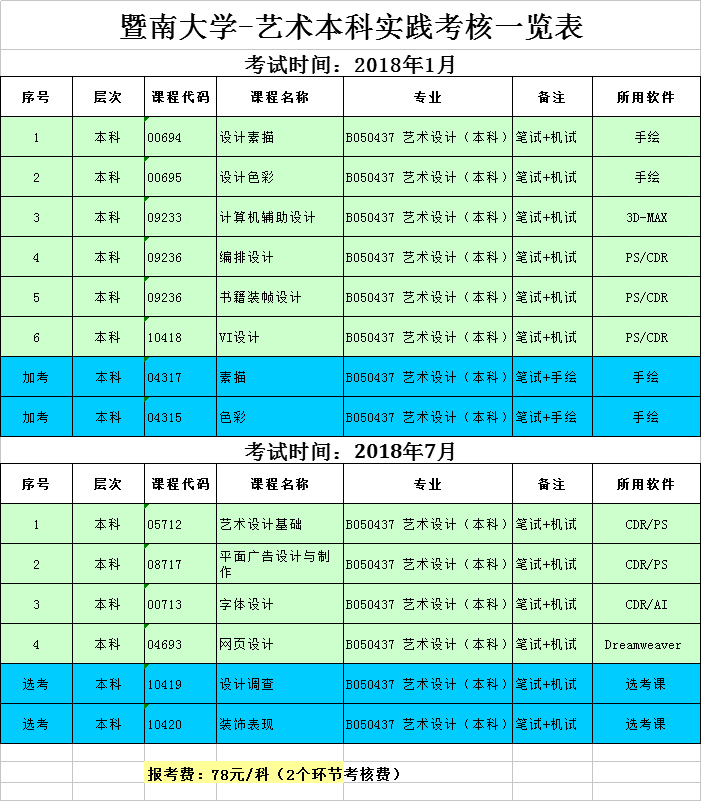 暨南大学-艺术本科实践考核一览表

考试时间：2018年1月

| 序号 | 层次 | 课程代码 | 课程名称 | 专业 | 备注 | 所用软件 |
|---|---|---|---|---|---|---|
| 1 | 本科 | 00694 | 设计素描 | B050437 艺术设计（本科） | 笔试+机试 | 手绘 |
| 2 | 本科 | 00695 | 设计色彩 | B050437 艺术设计（本科） | 笔试+机试 | 手绘 |
| 3 | 本科 | 09233 | 计算机辅助设计 | B050437 艺术设计（本科） | 笔试+机试 | 3D-MAX |
| 4 | 本科 | 09236 | 编排设计 | B050437 艺术设计（本科） | 笔试+机试 | PS/CDR |
| 5 | 本科 | 09236 | 书籍装帧设计 | B050437 艺术设计（本科） | 笔试+机试 | PS/CDR |
| 6 | 本科 | 10418 | VI设计 | B050437 艺术设计（本科） | 笔试+机试 | PS/CDR |
| 加考 | 本科 | 04317 | 素描 | B050437 艺术设计（本科） | 笔试+手绘 | 手绘 |
| 加考 | 本科 | 04315 | 色彩 | B050437 艺术设计（本科） | 笔试+手绘 | 手绘 |

考试时间：2018年7月

| 序号 | 层次 | 课程代码 | 课程名称 | 专业 | 备注 | 所用软件 |
|---|---|---|---|---|---|---|
| 1 | 本科 | 05712 | 艺术设计基础 | B050437 艺术设计（本科） | 笔试+机试 | CDR/PS |
| 2 | 本科 | 08717 | 平面广告设计与制作 | B050437 艺术设计（本科） | 笔试+机试 | CDR/PS |
| 3 | 本科 | 00713 | 字体设计 | B050437 艺术设计（本科） | 笔试+机试 | CDR/AI |
| 4 | 本科 | 04693 | 网页设计 | B050437 艺术设计（本科） | 笔试+机试 | Dreamweaver |
| 选考 | 本科 | 10419 | 设计调查 | B050437 艺术设计（本科） | 笔试+机试 | 选考课 |
| 选考 | 本科 | 10420 | 装饰表现 | B050437 艺术设计（本科） | 笔试+机试 | 选考课 |

报考费：78元/科（2个环节考核费）